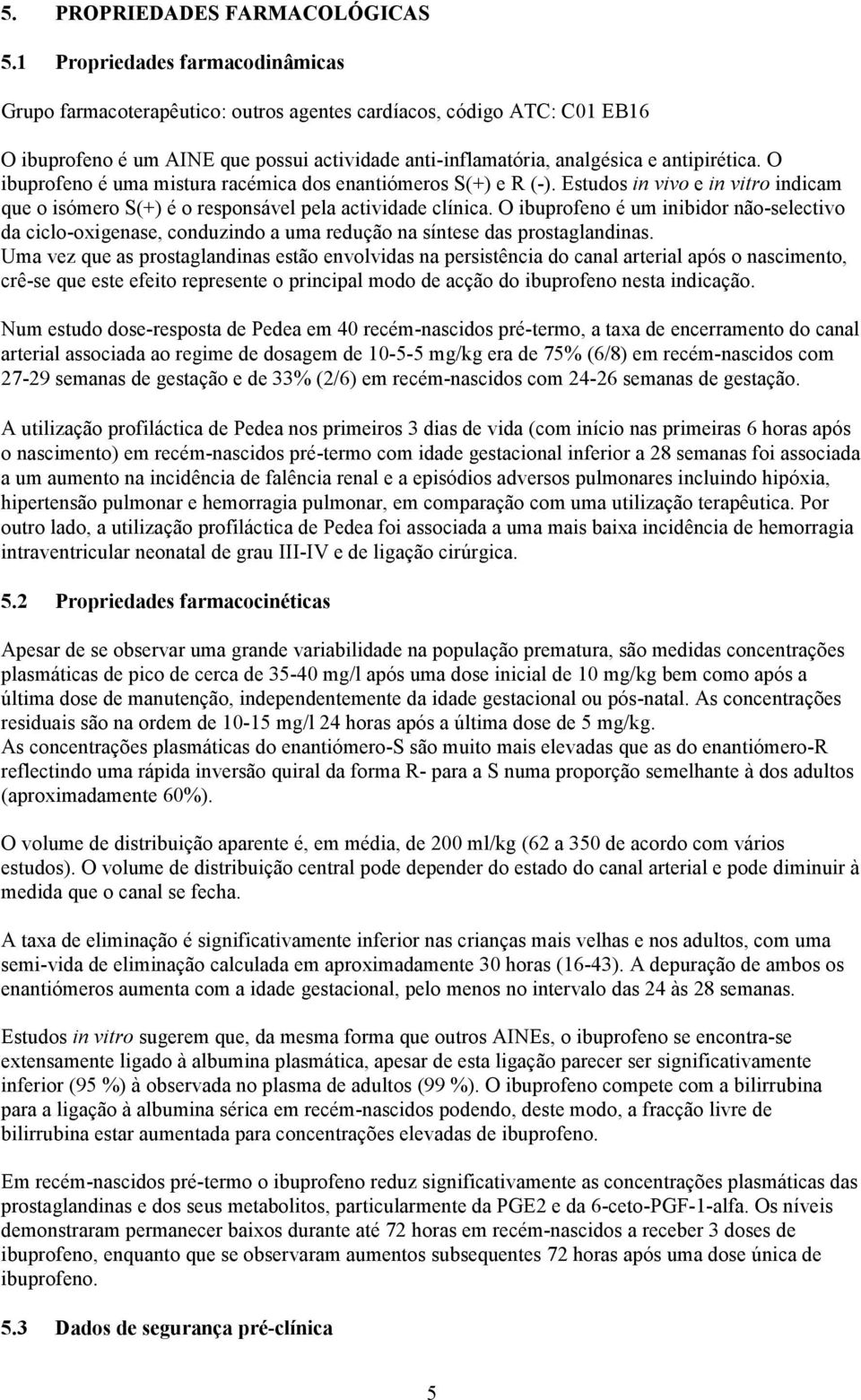 5. PROPRIEDADES FARMACOLÓGICAS

5.1 Propriedades farmacodinâmicas

Grupo farmacoterapêutico: outros agentes cardíacos, código ATC: C01 EB16

O ibuprofeno é um AINE que possui actividade anti-inflamatória, analgésica e antipirética. O ibuprofeno é uma mistura racémica dos enantiómeros S(+) e R (-). Estudos in vivo e in vitro indicam que o isómero S(+) é o responsável pela actividade clínica. O ibuprofeno é um inibidor não-selectivo da ciclo-oxigenase, conduzindo a uma redução na síntese das prostaglandinas. Uma vez que as prostaglandinas estão envolvidas na persistência do canal arterial após o nascimento, crê-se que este efeito represente o principal modo de acção do ibuprofeno nesta indicação.

Num estudo dose-resposta de Pedea em 40 recém-nascidos pré-termo, a taxa de encerramento do canal arterial associada ao regime de dosagem de 10-5-5 mg/kg era de 75% (6/8) em recém-nascidos com 27-29 semanas de gestação e de 33% (2/6) em recém-nascidos com 24-26 semanas de gestação.

A utilização profiláctica de Pedea nos primeiros 3 dias de vida (com início nas primeiras 6 horas após o nascimento) em recém-nascidos pré-termo com idade gestacional inferior a 28 semanas foi associada a um aumento na incidência de falência renal e a episódios adversos pulmonares incluindo hipóxia, hipertensão pulmonar e hemorragia pulmonar, em comparação com uma utilização terapêutica. Por outro lado, a utilização profiláctica de Pedea foi associada a uma mais baixa incidência de hemorragia intraventricular neonatal de grau III-IV e de ligação cirúrgica.

5.2 Propriedades farmacocinéticas

Apesar de se observar uma grande variabilidade na população prematura, são medidas concentrações plasmáticas de pico de cerca de 35-40 mg/l após uma dose inicial de 10 mg/kg bem como após a última dose de manutenção, independentemente da idade gestacional ou pós-natal. As concentrações residuais são na ordem de 10-15 mg/l 24 horas após a última dose de 5 mg/kg.
As concentrações plasmáticas do enantiómero-S são muito mais elevadas que as do enantiómero-R reflectindo uma rápida inversão quiral da forma R- para a S numa proporção semelhante à dos adultos (aproximadamente 60%).

O volume de distribuição aparente é, em média, de 200 ml/kg (62 a 350 de acordo com vários estudos). O volume de distribuição central pode depender do estado do canal arterial e pode diminuir à medida que o canal se fecha.

A taxa de eliminação é significativamente inferior nas crianças mais velhas e nos adultos, com uma semi-vida de eliminação calculada em aproximadamente 30 horas (16-43). A depuração de ambos os enantiómeros aumenta com a idade gestacional, pelo menos no intervalo das 24 às 28 semanas.

Estudos in vitro sugerem que, da mesma forma que outros AINEs, o ibuprofeno se encontra-se extensamente ligado à albumina plasmática, apesar de esta ligação parecer ser significativamente inferior (95 %) à observada no plasma de adultos (99 %). O ibuprofeno compete com a bilirrubina para a ligação à albumina sérica em recém-nascidos podendo, deste modo, a fracção livre de bilirrubina estar aumentada para concentrações elevadas de ibuprofeno.

Em recém-nascidos pré-termo o ibuprofeno reduz significativamente as concentrações plasmáticas das prostaglandinas e dos seus metabolitos, particularmente da PGE2 e da 6-ceto-PGF-1-alfa. Os níveis demonstraram permanecer baixos durante até 72 horas em recém-nascidos a receber 3 doses de ibuprofeno, enquanto que se observaram aumentos subsequentes 72 horas após uma dose única de ibuprofeno.

5.3 Dados de segurança pré-clínica

5